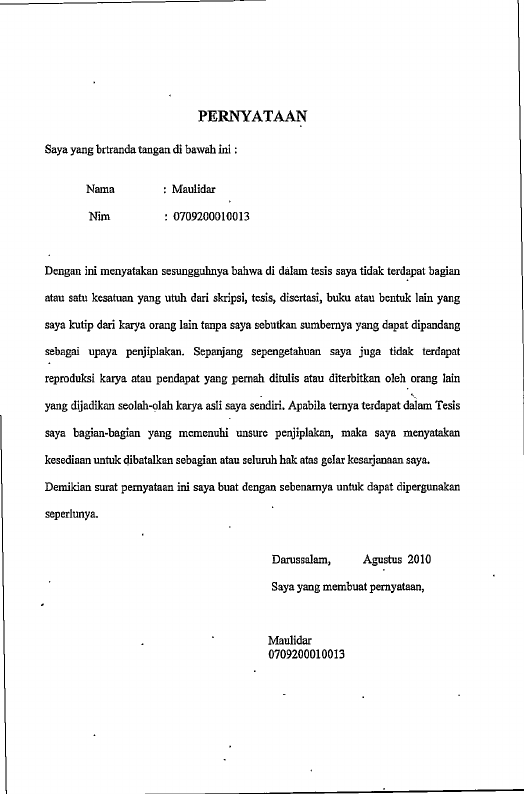 PERNYATAAN

Saya yang brtranda tangan di bawah ini :

Nama : Maulidar

Nim : 0709200010013

Dengan ini menyatakan sesungguhnya bahwa di dalam tesis saya tidak terdapat bagian atau satu kesatuan yang utuh dari skripsi, tesis, disertasi, buku atau bentuk lain yang saya kutip dari karya orang lain tanpa saya sebutkan sumbernya yang dapat dipandang sebagai upaya penjiplakan. Sepanjang sepengetahuan saya juga tidak terdapat reproduksi karya atau pendapat yang pernah ditulis atau diterbitkan oleh orang lain yang dijadikan seolah-olah karya asli saya sendiri. Apabila ternya terdapat dalam Tesis saya bagian-bagian yang memenuhi unsure penjiplakan, maka saya menyatakan kesediaan untuk dibatalkan sebagian atau seluruh hak atas gelar kesarjanaan saya.

Demikian surat pernyataan ini saya buat dengan sebenarnya untuk dapat dipergunakan seperlunya.

Darussalam, Agustus 2010

Saya yang membuat pernyataan,

Maulidar
0709200010013